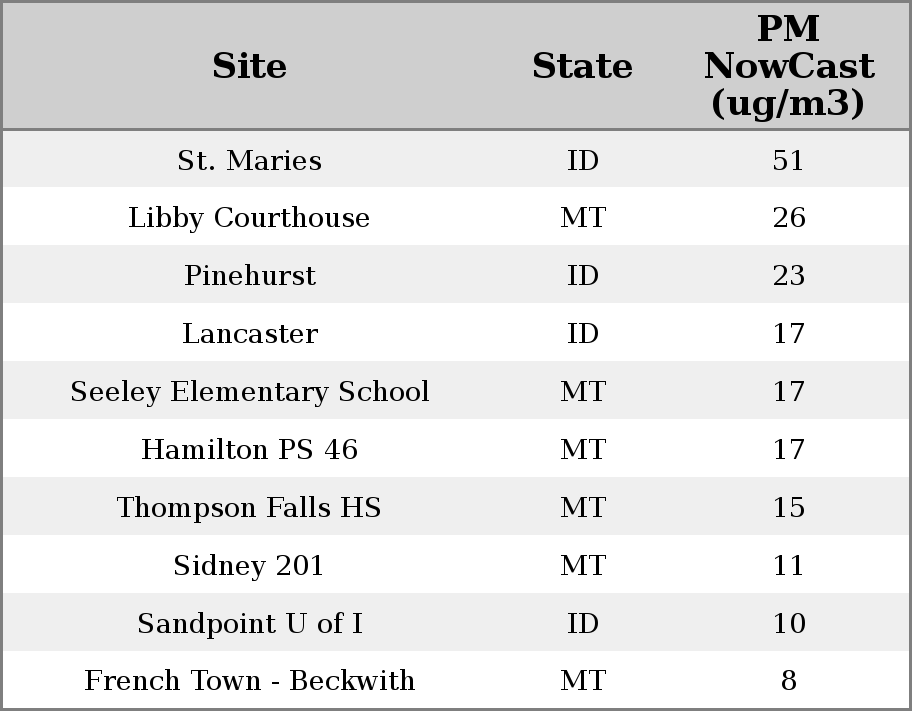 | Site | State | PM NowCast (ug/m3) |
|---|---|---|
| St. Maries | ID | 51 |
| Libby Courthouse | MT | 26 |
| Pinehurst | ID | 23 |
| Lancaster | ID | 17 |
| Seeley Elementary School | MT | 17 |
| Hamilton PS 46 | MT | 17 |
| Thompson Falls HS | MT | 15 |
| Sidney 201 | MT | 11 |
| Sandpoint U of I | ID | 10 |
| French Town - Beckwith | MT | 8 |